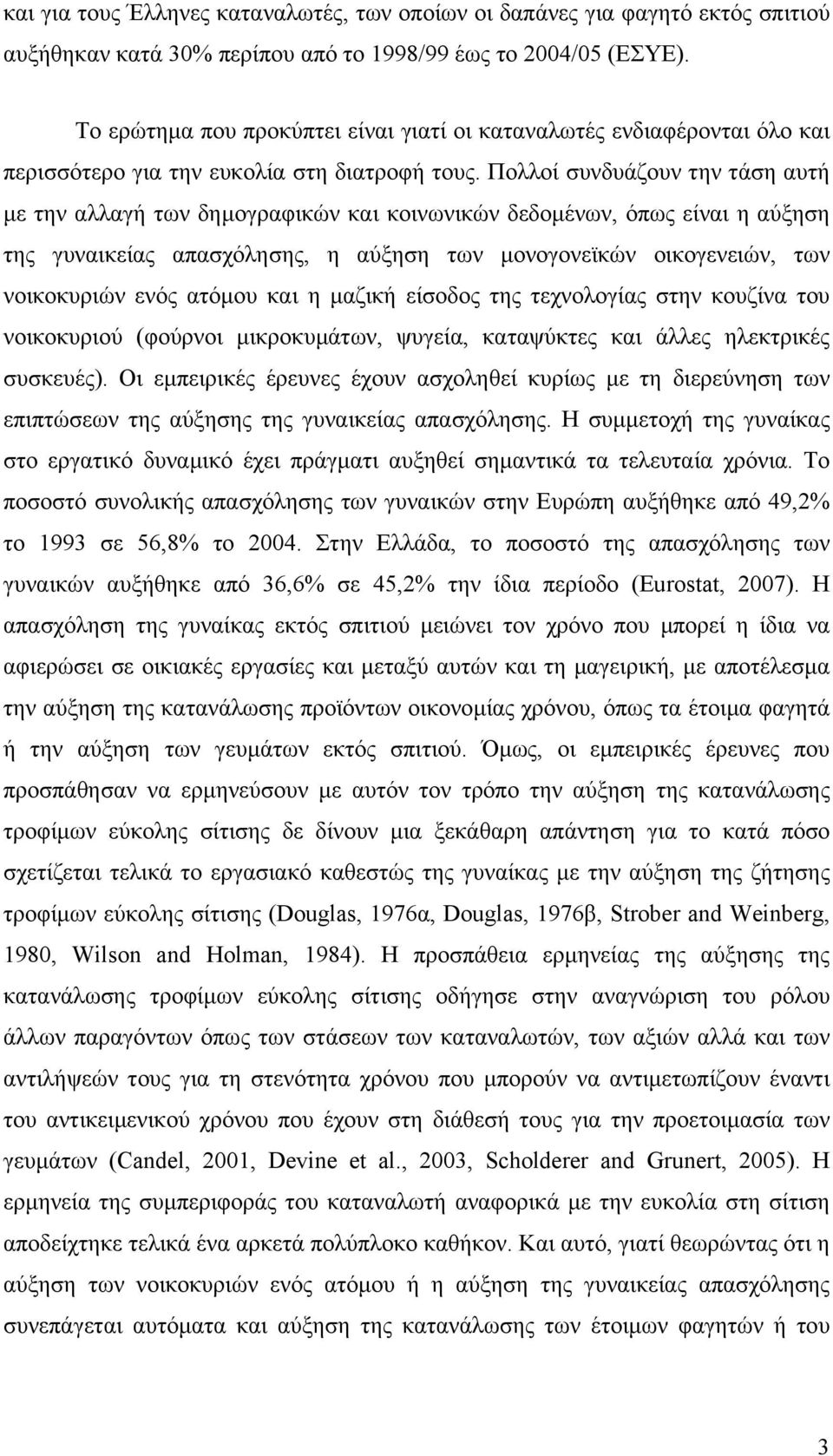 και για τους Έλληνες καταναλωτές, των οποίων οι δαπάνες για φαγητό εκτός σπιτιού αυξήθηκαν κατά 30% περίπου από το 1998/99 έως το 2004/05 (ΕΣΥΕ).

Το ερώτημα που προκύπτει είναι γιατί οι καταναλωτές ενδιαφέρονται όλο και περισσότερο για την ευκολία στη διατροφή τους. Πολλοί συνδυάζουν την τάση αυτή με την αλλαγή των δημογραφικών και κοινωνικών δεδομένων, όπως είναι η αύξηση της γυναικείας απασχόλησης, η αύξηση των μονογονεϊκών οικογενειών, των νοικοκυριών ενός ατόμου και η μαζική είσοδος της τεχνολογίας στην κουζίνα του νοικοκυριού (φούρνοι μικροκυμάτων, ψυγεία, καταψύκτες και άλλες ηλεκτρικές συσκευές). Οι εμπειρικές έρευνες έχουν ασχοληθεί κυρίως με τη διερεύνηση των επιπτώσεων της αύξησης της γυναικείας απασχόλησης. Η συμμετοχή της γυναίκας στο εργατικό δυναμικό έχει πράγματι αυξηθεί σημαντικά τα τελευταία χρόνια. Το ποσοστό συνολικής απασχόλησης των γυναικών στην Ευρώπη αυξήθηκε από 49,2% το 1993 σε 56,8% το 2004. Στην Ελλάδα, το ποσοστό της απασχόλησης των γυναικών αυξήθηκε από 36,6% σε 45,2% την ίδια περίοδο (Eurostat, 2007). Η απασχόληση της γυναίκας εκτός σπιτιού μειώνει τον χρόνο που μπορεί η ίδια να αφιερώσει σε οικιακές εργασίες και μεταξύ αυτών και τη μαγειρική, με αποτέλεσμα την αύξηση της κατανάλωσης προϊόντων οικονομίας χρόνου, όπως τα έτοιμα φαγητά ή την αύξηση των γευμάτων εκτός σπιτιού. Όμως, οι εμπειρικές έρευνες που προσπάθησαν να ερμηνεύσουν με αυτόν τον τρόπο την αύξηση της κατανάλωσης τροφίμων εύκολης σίτισης δε δίνουν μια ξεκάθαρη απάντηση για το κατά πόσο σχετίζεται τελικά το εργασιακό καθεστώς της γυναίκας με την αύξηση της ζήτησης τροφίμων εύκολης σίτισης (Douglas, 1976α, Douglas, 1976β, Strober and Weinberg, 1980, Wilson and Holman, 1984). Η προσπάθεια ερμηνείας της αύξησης της κατανάλωσης τροφίμων εύκολης σίτισης οδήγησε στην αναγνώριση του ρόλου άλλων παραγόντων όπως των στάσεων των καταναλωτών, των αξιών αλλά και των αντιλήψεών τους για τη στενότητα χρόνου που μπορούν να αντιμετωπίζουν έναντι του αντικειμενικού χρόνου που έχουν στη διάθεσή τους για την προετοιμασία των γευμάτων (Candel, 2001, Devine et al., 2003, Scholderer and Grunert, 2005). Η ερμηνεία της συμπεριφοράς του καταναλωτή αναφορικά με την ευκολία στη σίτιση αποδείχτηκε τελικά ένα αρκετά πολύπλοκο καθήκον. Και αυτό, γιατί θεωρώντας ότι η αύξηση των νοικοκυριών ενός ατόμου ή η αύξηση της γυναικείας απασχόλησης συνεπάγεται αυτόματα και αύξηση της κατανάλωσης των έτοιμων φαγητών ή του

3